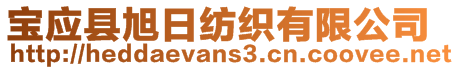 宝应县旭日纺织有限公司
http://heddaevans3.cn.coovee.net